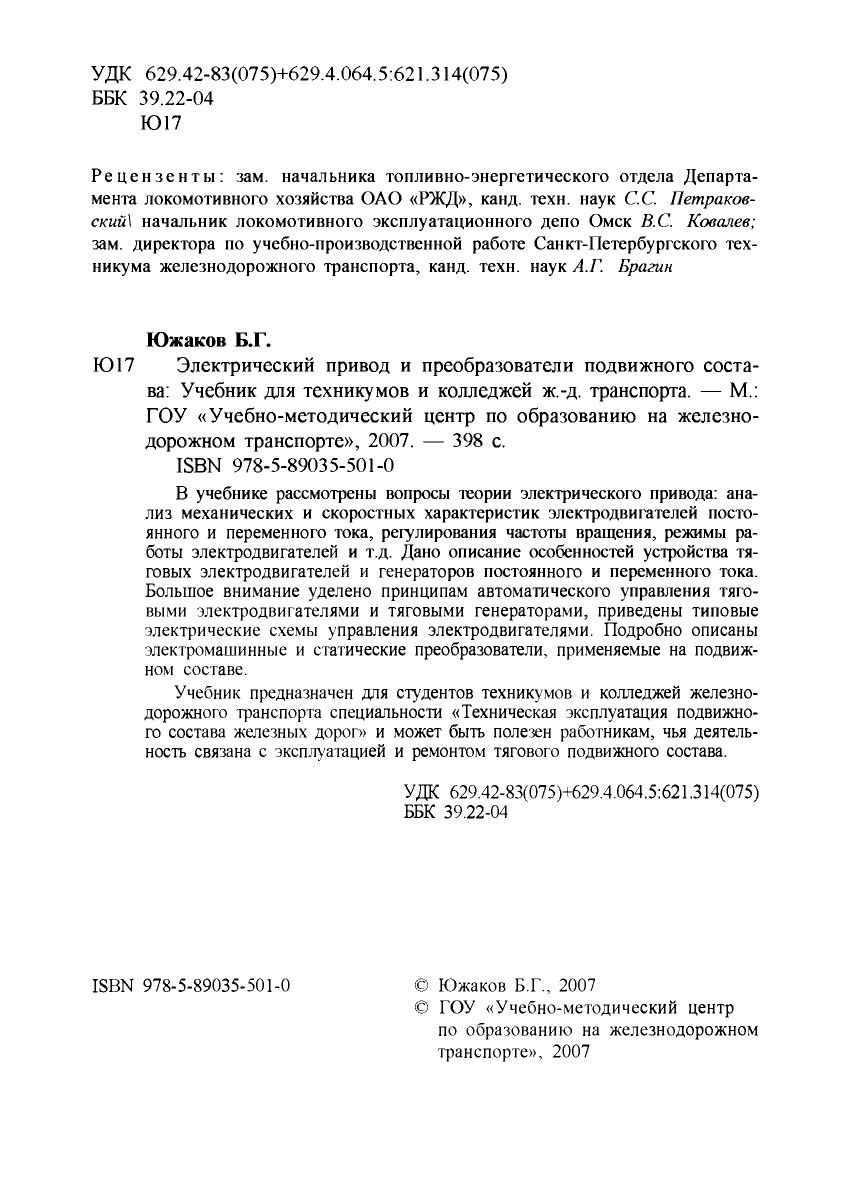 УДК 629.42-83(075)+629.4.064.5:621.314(075)
ББК 39.22-04
Ю17

Рецензенты: зам. начальника топливно-энергетического отдела Департамента локомотивного хозяйства ОАО «РЖД», канд. техн. наук С.С. Петраковский\ начальник локомотивного эксплуатационного депо Омск В.С. Ковалев; зам. директора по учебно-производственной работе Санкт-Петербургского техникума железнодорожного транспорта, канд. техн. наук А.Г. Брагин

Южаков Б.Г.
Ю17 Электрический привод и преобразователи подвижного состава: Учебник для техникумов и колледжей ж.-д. транспорта. — М.: ГОУ «Учебно-методический центр по образованию на железнодорожном транспорте», 2007. — 398 с.
ISBN 978-5-89035-501-0

В учебнике рассмотрены вопросы теории электрического привода: анализ механических и скоростных характеристик электродвигателей постоянного и переменного тока, регулирования частоты вращения, режимы работы электродвигателей и т.д. Дано описание особенностей устройства тяговых электродвигателей и генераторов постоянного и переменного тока. Большое внимание уделено принципам автоматического управления тяговыми электродвигателями и тяговыми генераторами, приведены типовые электрические схемы управления электродвигателями. Подробно описаны электромашинные и статические преобразователи, применяемые на подвижном составе.

Учебник предназначен для студентов техникумов и колледжей железнодорожного транспорта специальности «Техническая эксплуатация подвижного состава железных дорог» и может быть полезен работникам, чья деятельность связана с эксплуатацией и ремонтом тягового подвижного состава.

УДК 629.42-83(075)+629.4.064.5:621.314(075)
ББК 39.22-04

ISBN 978-5-89035-501-0

© Южаков Б.Г., 2007
© ГОУ «Учебно-методический центр по образованию на железнодорожном транспорте», 2007